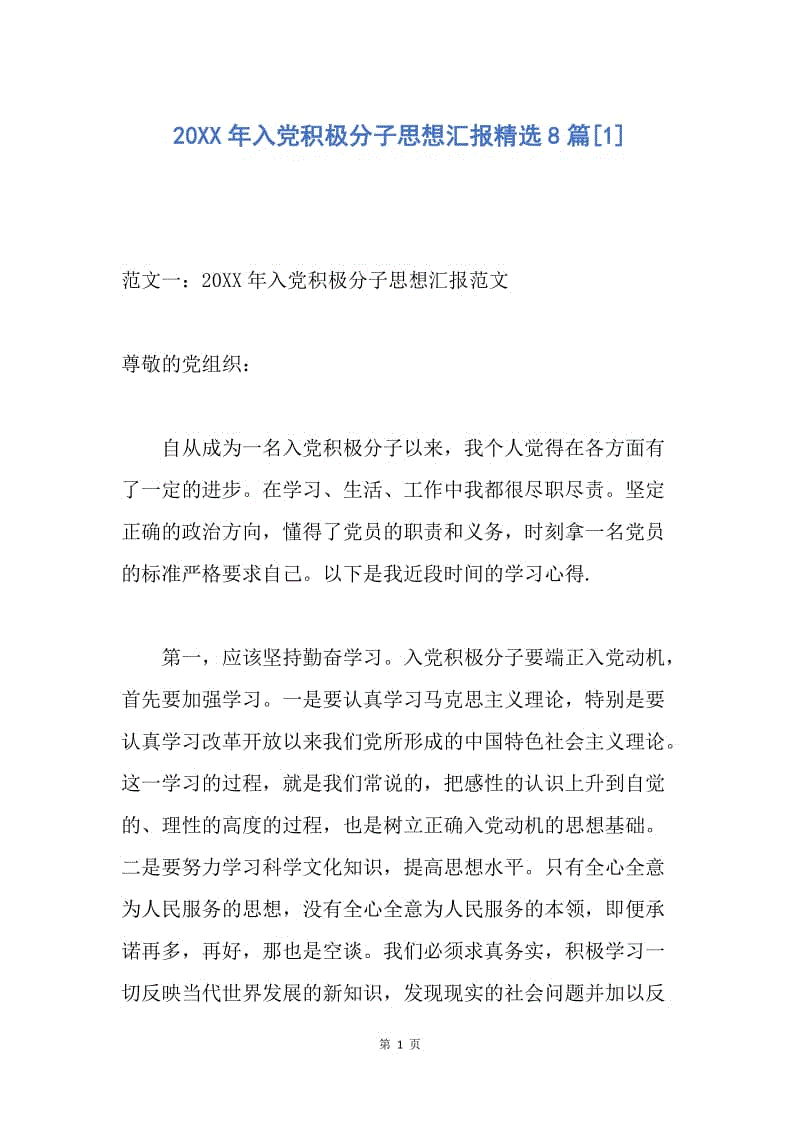 20XX年入党积极分子思想汇报精选8篇[1]

范文一：20XX年入党积极分子思想汇报范文

尊敬的党组织：

自从成为一名入党积极分子以来，我个人觉得在各方面有了一定的进步。在学习、生活、工作中我都很尽职尽责。坚定正确的政治方向，懂得了党员的职责和义务，时刻拿一名党员的标准严格要求自己。以下是我近段时间的学习心得.

第一，应该坚持勤奋学习。入党积极分子要端正入党动机，首先要加强学习。一是要认真学习马克思主义理论，特别是要认真学习改革开放以来我们党所形成的中国特色社会主义理论。这一学习的过程，就是我们常说的，把感性的认识上升到自觉的、理性的高度的过程，也是树立正确入党动机的思想基础。二是要努力学习科学文化知识，提高思想水平。只有全心全意为人民服务的思想，没有全心全意为人民服务的本领，即便承诺再多，再好，那也是空谈。我们必须求真务实，积极学习一切反映当代世界发展的新知识，发现现实的社会问题并加以反

第 1 页